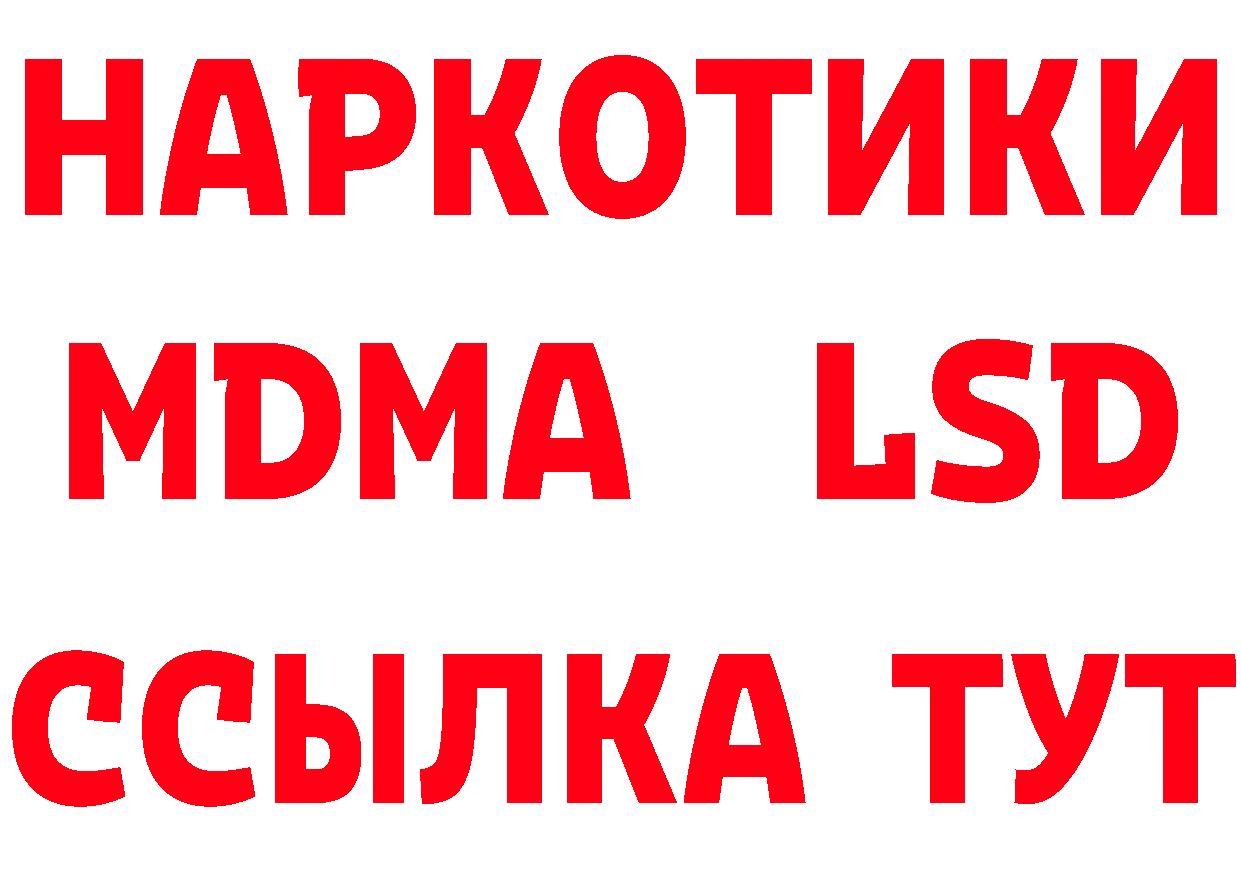 НАРКОТИКИ
MDMA LSD
ССЫЛКА ТУТ